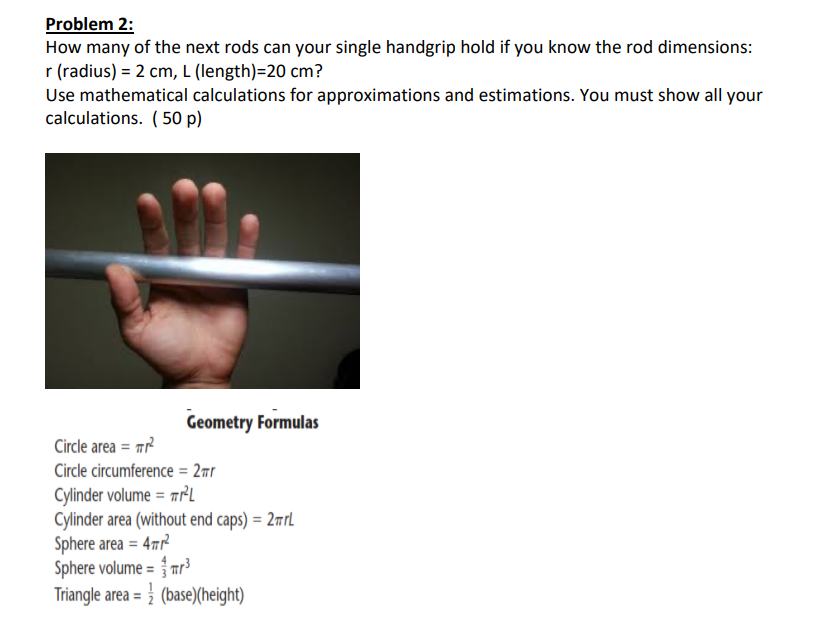 Problem 2:
How many of the next rods can your single handgrip hold if you know the rod dimensions: r (radius) = 2 cm, L (length)=20 cm?
Use mathematical calculations for approximations and estimations. You must show all your calculations. ( 50 p)

Geometry Formulas

Circle area = $\pi r^2$
Circle circumference = $2\pi r$
Cylinder volume = $\pi r^2 L$
Cylinder area (without end caps) = $2\pi r L$
Sphere area = $4\pi r^2$
Sphere volume = $\frac{4}{3}\pi r^3$
Triangle area = $\frac{1}{2}$ (base)(height)